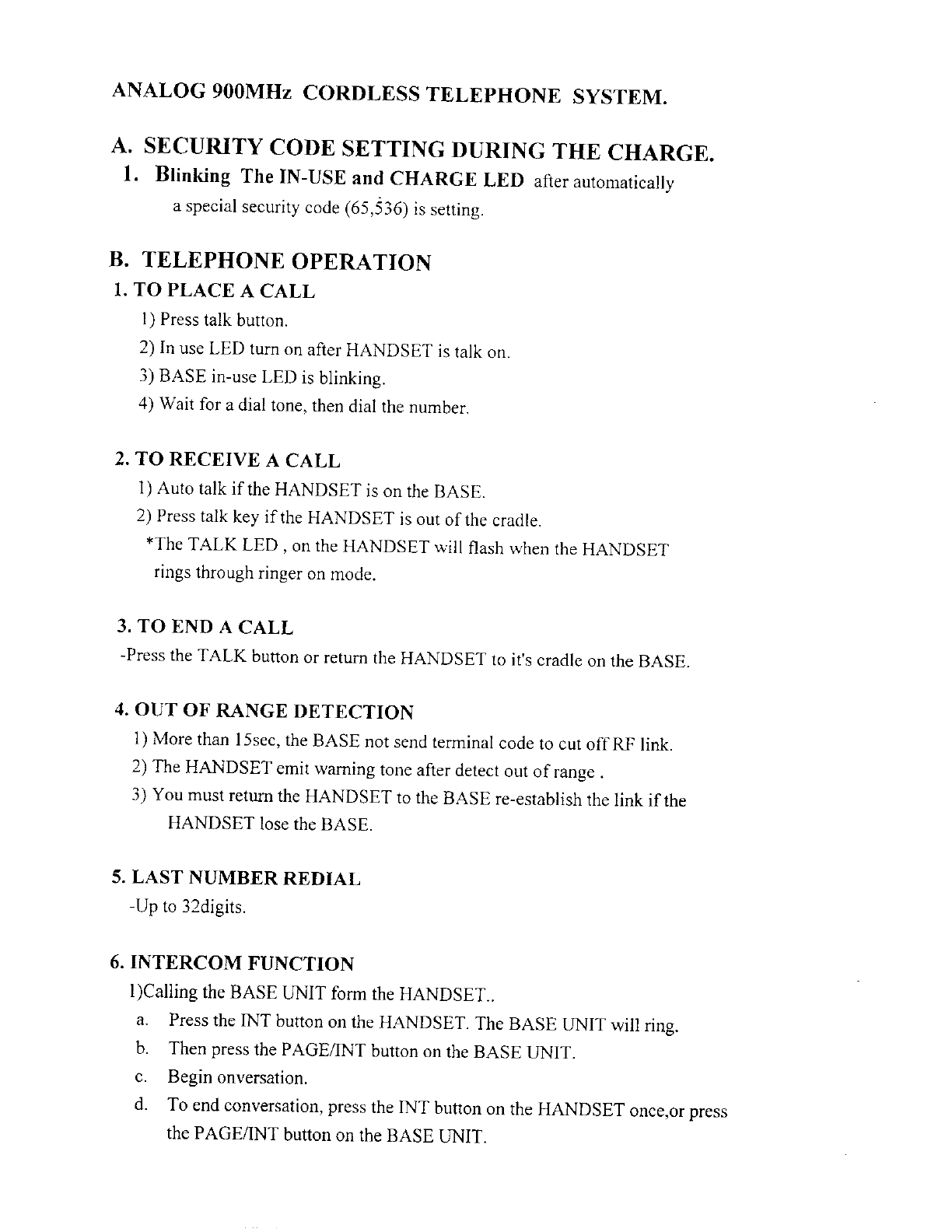 ANALOG 900MHz CORDLESS TELEPHONE SYSTEM.

A. SECURITY CODE SETTING DURING THE CHARGE.

1. Blinking The IN-USE and CHARGE LED after automatically a special security code (65,536) is setting.

B. TELEPHONE OPERATION

1. TO PLACE A CALL

1) Press talk button.

2) In use LED turn on after HANDSET is talk on.

3) BASE in-use LED is blinking.

4) Wait for a dial tone, then dial the number.

2. TO RECEIVE A CALL

1) Auto talk if the HANDSET is on the BASE.

2) Press talk key if the HANDSET is out of the cradle.

*The TALK LED , on the HANDSET will flash when the HANDSET rings through ringer on mode.

3. TO END A CALL

-Press the TALK button or return the HANDSET to it's cradle on the BASE.

4. OUT OF RANGE DETECTION

1) More than 15sec, the BASE not send terminal code to cut off RF link.

2) The HANDSET emit warning tone after detect out of range .

3) You must return the HANDSET to the BASE re-establish the link if the HANDSET lose the BASE.

5. LAST NUMBER REDIAL

-Up to 32digits.

6. INTERCOM FUNCTION

1)Calling the BASE UNIT form the HANDSET..

a. Press the INT button on the HANDSET. The BASE UNIT will ring.

b. Then press the PAGE/INT button on the BASE UNIT.

c. Begin onversation.

d. To end conversation, press the INT button on the HANDSET once,or press the PAGE/INT button on the BASE UNIT.